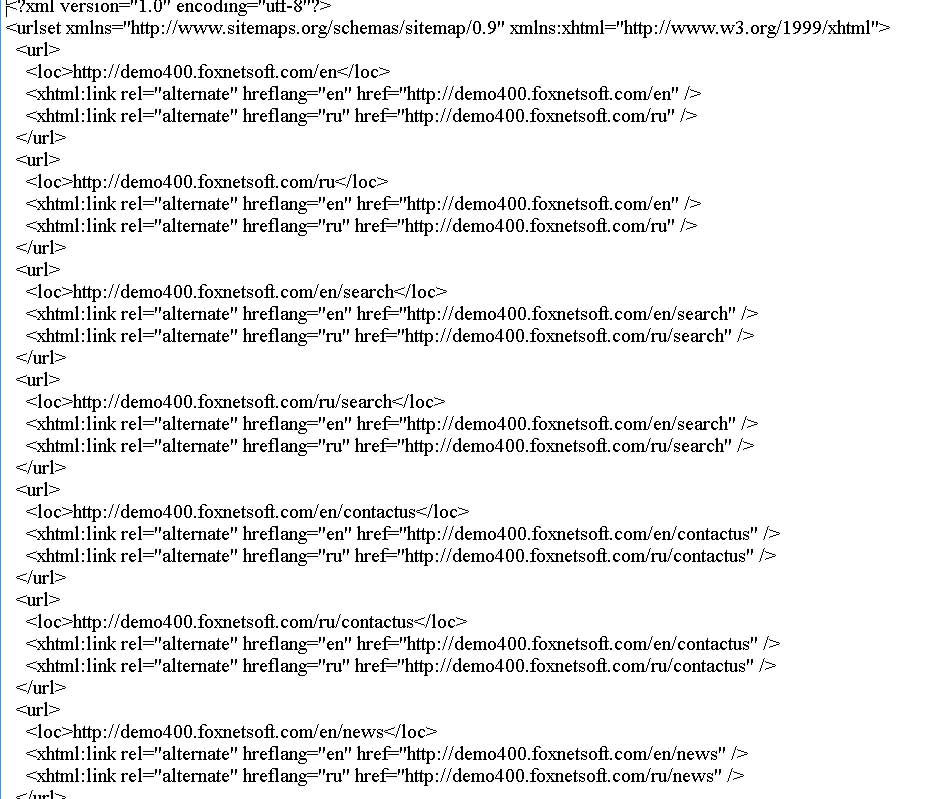 <?xml version="1.0" encoding="utf-8"?>
<urlset xmlns="http://www.sitemaps.org/schemas/sitemap/0.9" xmlns:xhtml="http://www.w3.org/1999/xhtml">
<url>
<loc>http://demo400.foxnetsoft.com/en</loc>
<xhtml:link rel="alternate" hreflang="en" href="http://demo400.foxnetsoft.com/en" />
<xhtml:link rel="alternate" hreflang="ru" href="http://demo400.foxnetsoft.com/ru" />
</url>
<url>
<loc>http://demo400.foxnetsoft.com/ru</loc>
<xhtml:link rel="alternate" hreflang="en" href="http://demo400.foxnetsoft.com/en" />
<xhtml:link rel="alternate" hreflang="ru" href="http://demo400.foxnetsoft.com/ru" />
</url>
<url>
<loc>http://demo400.foxnetsoft.com/en/search</loc>
<xhtml:link rel="alternate" hreflang="en" href="http://demo400.foxnetsoft.com/en/search" />
<xhtml:link rel="alternate" hreflang="ru" href="http://demo400.foxnetsoft.com/ru/search" />
</url>
<url>
<loc>http://demo400.foxnetsoft.com/ru/search</loc>
<xhtml:link rel="alternate" hreflang="en" href="http://demo400.foxnetsoft.com/en/search" />
<xhtml:link rel="alternate" hreflang="ru" href="http://demo400.foxnetsoft.com/ru/search" />
</url>
<url>
<loc>http://demo400.foxnetsoft.com/en/contactus</loc>
<xhtml:link rel="alternate" hreflang="en" href="http://demo400.foxnetsoft.com/en/contactus" />
<xhtml:link rel="alternate" hreflang="ru" href="http://demo400.foxnetsoft.com/ru/contactus" />
</url>
<url>
<loc>http://demo400.foxnetsoft.com/ru/contactus</loc>
<xhtml:link rel="alternate" hreflang="en" href="http://demo400.foxnetsoft.com/en/contactus" />
<xhtml:link rel="alternate" hreflang="ru" href="http://demo400.foxnetsoft.com/ru/contactus" />
</url>
<url>
<loc>http://demo400.foxnetsoft.com/en/news</loc>
<xhtml:link rel="alternate" hreflang="en" href="http://demo400.foxnetsoft.com/en/news" />
<xhtml:link rel="alternate" hreflang="ru" href="http://demo400.foxnetsoft.com/ru/news" />
</url>